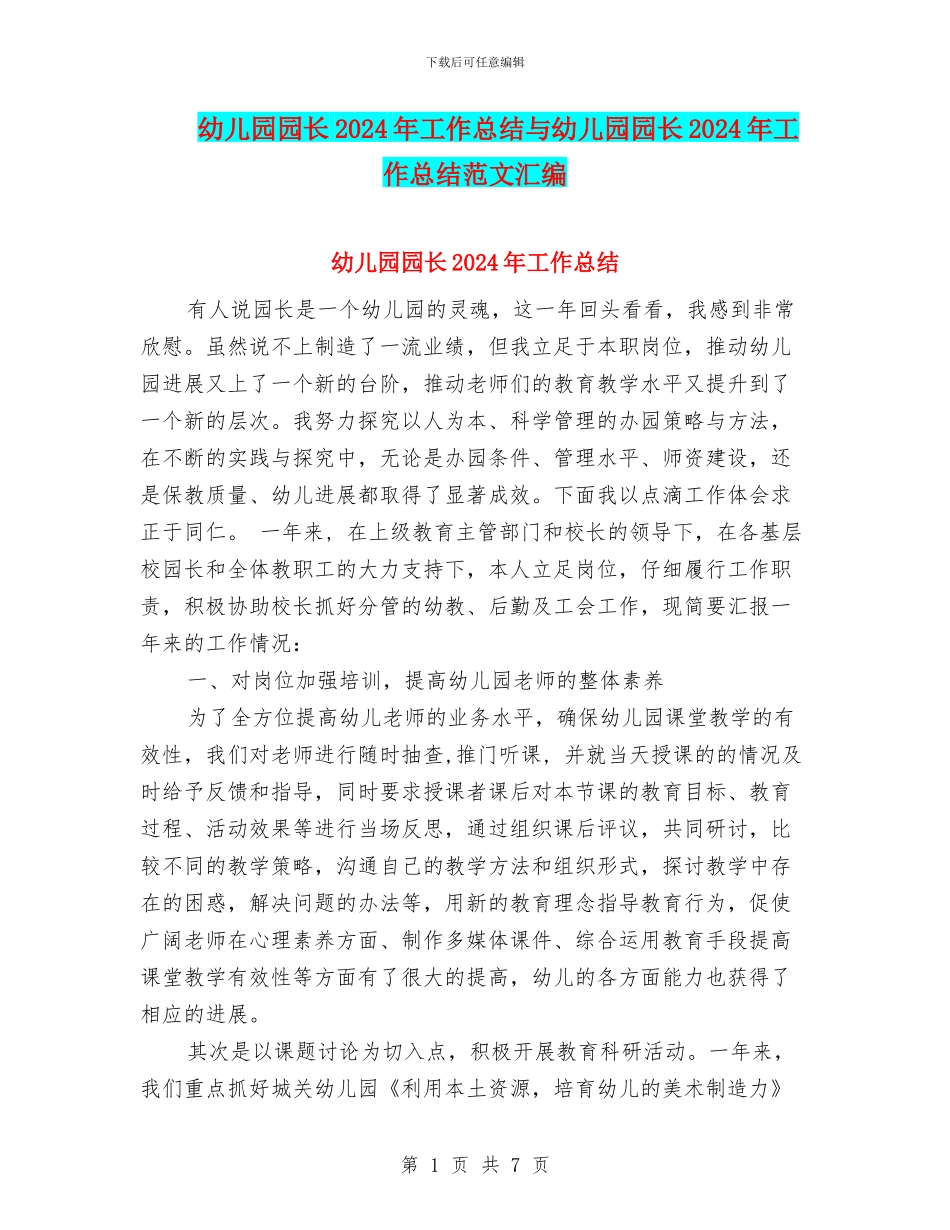 下载后可任意编辑

幼儿园园长2024年工作总结与幼儿园园长2024年工作总结范文汇编

幼儿园园长2024年工作总结

有人说园长是一个幼儿园的灵魂，这一年回头看看，我感到非常欣慰。虽然说不上制造了一流业绩，但我立足于本职岗位，推动幼儿园进展又上了一个新的台阶，推动老师们的教育教学水平又提升到了一个新的层次。我努力探究以人为本、科学管理的办园策略与方法，在不断的实践与探究中，无论是办园条件、管理水平、师资建设，还是保教质量、幼儿进展都取得了显著成效。下面我以点滴工作体会求正于同仁。 一年来，在上级教育主管部门和校长的领导下，在各基层校园长和全体教职工的大力支持下，本人立足岗位，仔细履行工作职责，积极协助校长抓好分管的幼教、后勤及工会工作，现简要汇报一年来的工作情况：

一、对岗位加强培训，提高幼儿园老师的整体素养

为了全方位提高幼儿老师的业务水平，确保幼儿园课堂教学的有效性，我们对老师进行随时抽查,推门听课，并就当天授课的的情况及时给予反馈和指导，同时要求授课者课后对本节课的教育目标、教育过程、活动效果等进行当场反思，通过组织课后评议，共同研讨，比较不同的教学策略，沟通自己的教学方法和组织形式，探讨教学中存在的困惑，解决问题的办法等，用新的教育理念指导教育行为，促使广阔老师在心理素养方面、制作多媒体课件、综合运用教育手段提高课堂教学有效性等方面有了很大的提高，幼儿的各方面能力也获得了相应的进展。

其次是以课题讨论为切入点，积极开展教育科研活动。一年来，我们重点抓好城关幼儿园《利用本土资源，培育幼儿的美术制造力》

第 1 页 共 7 页